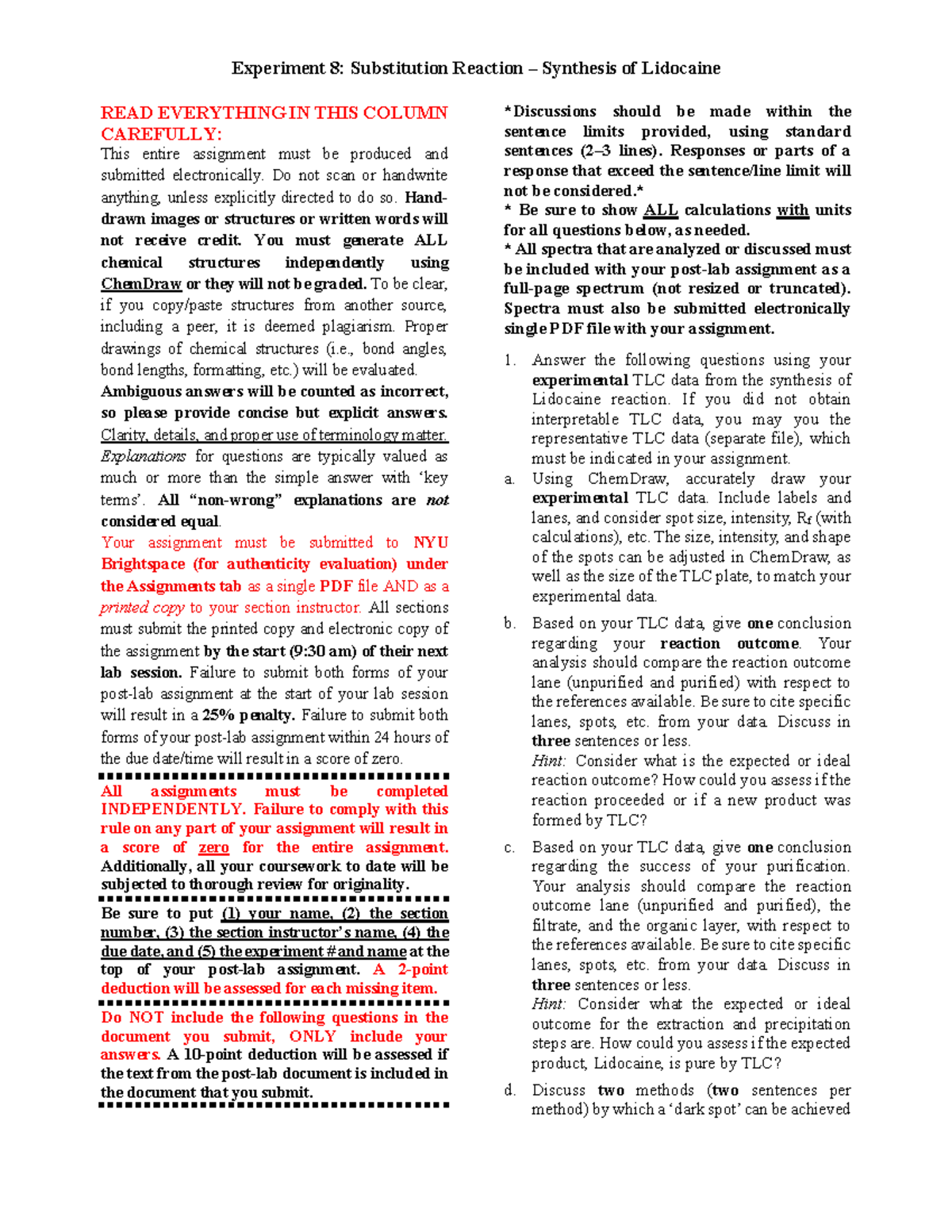 Experiment 8: Substitution Reaction – Synthesis of Lidocaine

READ EVERYTHING IN THIS COLUMN CAREFULLY:

This entire assignment must be produced and submitted electronically. Do not scan or handwrite anything, unless explicitly directed to do so. Hand-drawn images or structures or written words will not receive credit. You must generate ALL chemical structures independently using ChemDraw or they will not be graded. To be clear, if you copy/paste structures from another source, including a peer, it is deemed plagiarism. Proper drawings of chemical structures (i.e., bond angles, bond lengths, formatting, etc.) will be evaluated.

Ambiguous answers will be counted as incorrect, so please provide concise but explicit answers. Clarity, details, and proper use of terminology matter. Explanations for questions are typically valued as much or more than the simple answer with 'key terms'. All "non-wrong" explanations are not considered equal.

Your assignment must be submitted to NYU Brightspace (for authenticity evaluation) under the Assignments tab as a single PDF file AND as a printed copy to your section instructor. All sections must submit the printed copy and electronic copy of the assignment by the start (9:30 am) of their next lab session. Failure to submit both forms of your post-lab assignment at the start of your lab session will result in a 25% penalty. Failure to submit both forms of your post-lab assignment within 24 hours of the due date/time will result in a score of zero.

All assignments must be completed INDEPENDENTLY. Failure to comply with this rule on any part of your assignment will result in a score of zero for the entire assignment. Additionally, all your coursework to date will be subjected to thorough review for originality.

Be sure to put (1) your name, (2) the section number, (3) the section instructor's name, (4) the due date, and (5) the experiment # and name at the top of your post-lab assignment. A 2-point deduction will be assessed for each missing item.

Do NOT include the following questions in the document you submit, ONLY include your answers. A 10-point deduction will be assessed if the text from the post-lab document is included in the document that you submit.

*Discussions should be made within the sentence limits provided, using standard sentences (2–3 lines). Responses or parts of a response that exceed the sentence/line limit will not be considered.*
* Be sure to show ALL calculations with units for all questions below, as needed.
* All spectra that are analyzed or discussed must be included with your post-lab assignment as a full-page spectrum (not resized or truncated). Spectra must also be submitted electronically single PDF file with your assignment.

1. Answer the following questions using your experimental TLC data from the synthesis of Lidocaine reaction. If you did not obtain interpretable TLC data, you may you the representative TLC data (separate file), which must be indicated in your assignment.

a. Using ChemDraw, accurately draw your experimental TLC data. Include labels and lanes, and consider spot size, intensity, $R_f$ (with calculations), etc. The size, intensity, and shape of the spots can be adjusted in ChemDraw, as well as the size of the TLC plate, to match your experimental data.

b. Based on your TLC data, give one conclusion regarding your reaction outcome. Your analysis should compare the reaction outcome lane (unpurified and purified) with respect to the references available. Be sure to cite specific lanes, spots, etc. from your data. Discuss in three sentences or less.
Hint: Consider what is the expected or ideal reaction outcome? How could you assess if the reaction proceeded or if a new product was formed by TLC?

c. Based on your TLC data, give one conclusion regarding the success of your purification. Your analysis should compare the reaction outcome lane (unpurified and purified), the filtrate, and the organic layer, with respect to the references available. Be sure to cite specific lanes, spots, etc. from your data. Discuss in three sentences or less.
Hint: Consider what the expected or ideal outcome for the extraction and precipitation steps are. How could you assess if the expected product, Lidocaine, is pure by TLC?

d. Discuss two methods (two sentences per method) by which a 'dark spot' can be achieved